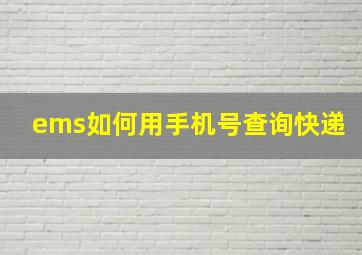 ems如何用手机号查询快递